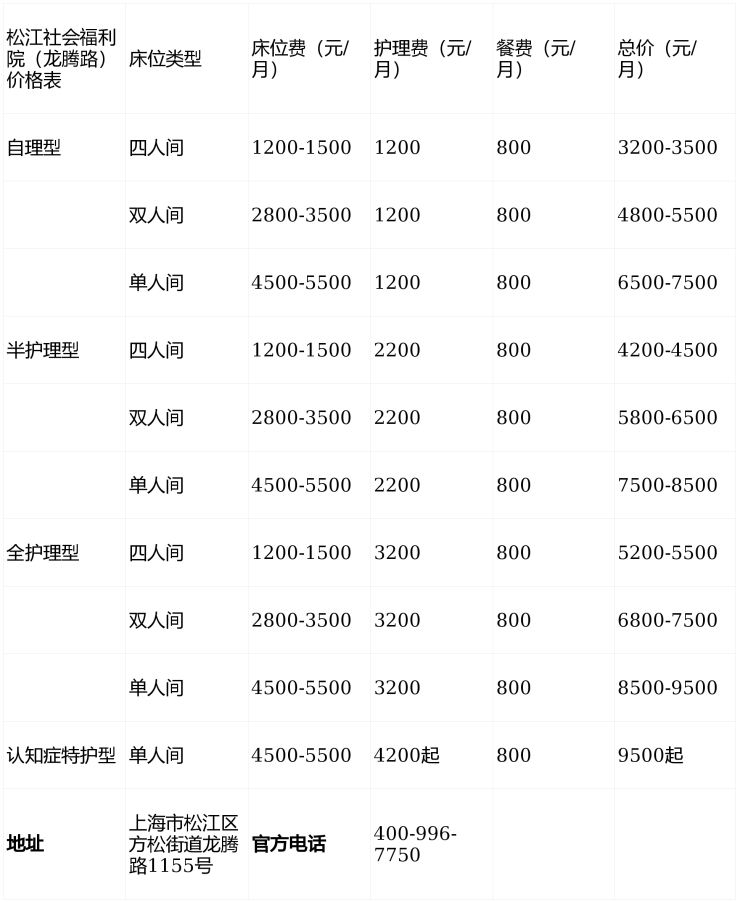 | 松江社会福利院（龙腾路）价格表 | 床位类型 | 床位费（元/月） | 护理费（元/月） | 餐费（元/月） | 总价（元/月） |
|---|---|---|---|---|---|
| 自理型 | 四人间 | 1200-1500 | 1200 | 800 | 3200-3500 |
| | 双人间 | 2800-3500 | 1200 | 800 | 4800-5500 |
| | 单人间 | 4500-5500 | 1200 | 800 | 6500-7500 |
| 半护理型 | 四人间 | 1200-1500 | 2200 | 800 | 4200-4500 |
| | 双人间 | 2800-3500 | 2200 | 800 | 5800-6500 |
| | 单人间 | 4500-5500 | 2200 | 800 | 7500-8500 |
| 全护理型 | 四人间 | 1200-1500 | 3200 | 800 | 5200-5500 |
| | 双人间 | 2800-3500 | 3200 | 800 | 6800-7500 |
| | 单人间 | 4500-5500 | 3200 | 800 | 8500-9500 |
| 认知症特护型 | 单人间 | 4500-5500 | 4200起 | 800 | 9500起 |
| **地址** | 上海市松江区方松街道龙腾路1155号 | **官方电话** | 400-996-7750 | | |